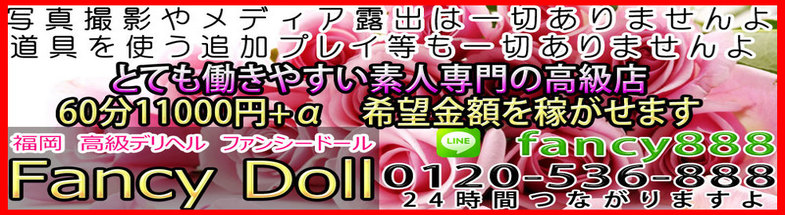 写真撮影やメディア露出は一切ありませんよ
道具を使う追加プレイ等も一切ありませんよ
とても働きやすい素人専門の高級店
60分11000円+α　希望金額を稼がせます
福岡　高級デリヘル　ファンシードール
Fancy Doll
LINE
fancy888
0120-536-888
24時間つながりますよ